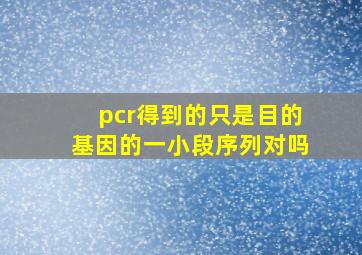 pcr得到的只是目的基因的一小段序列对吗